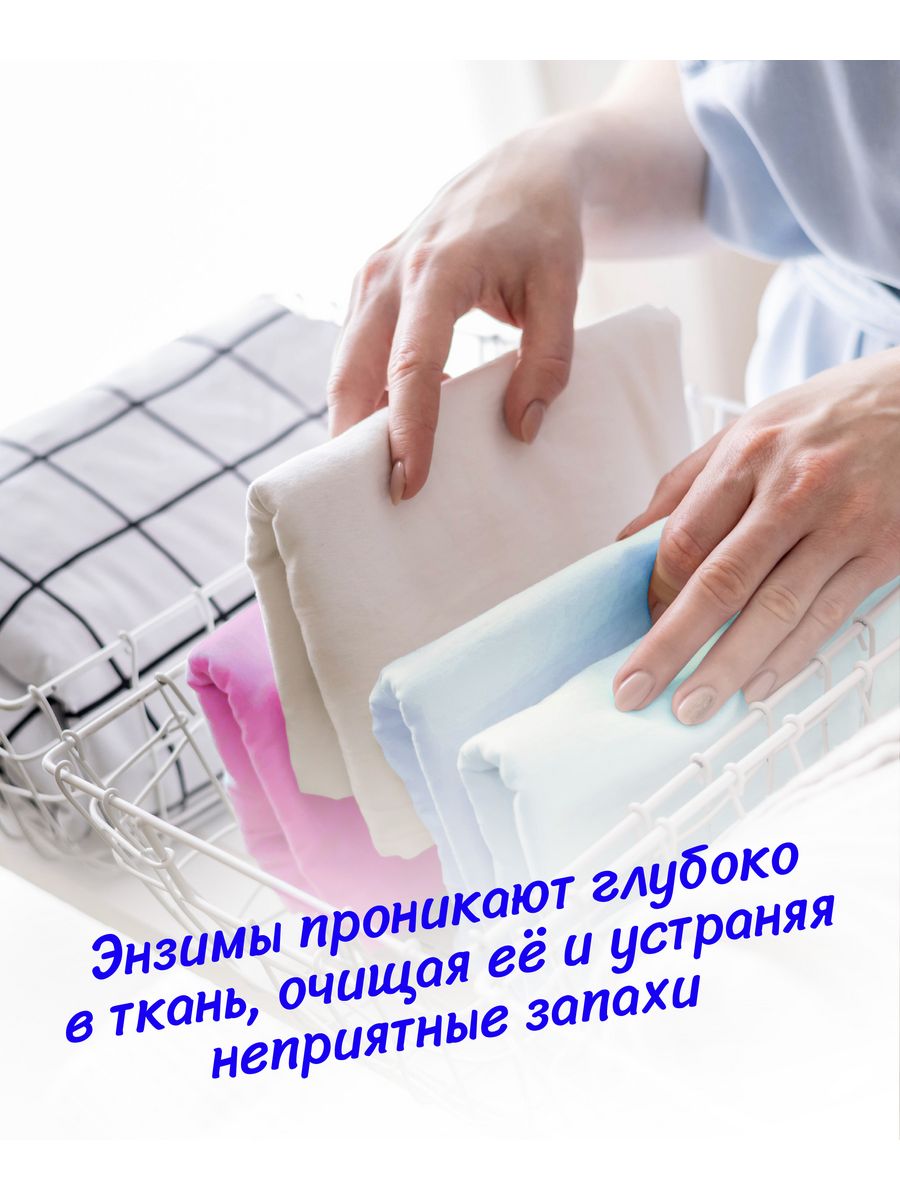 Энзимы проникают глубоко в ткань, очищая её и устраняя неприятные запахи